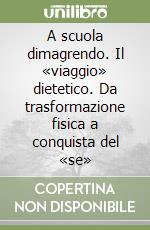 unilibro

A scuola dimagrendo. Il «viaggio» dietetico. Da trasformazione fisica a conquista del «se»

COPERTINA NON DISPONIBILE